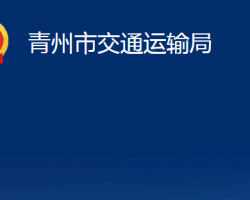 青州市交通运输局